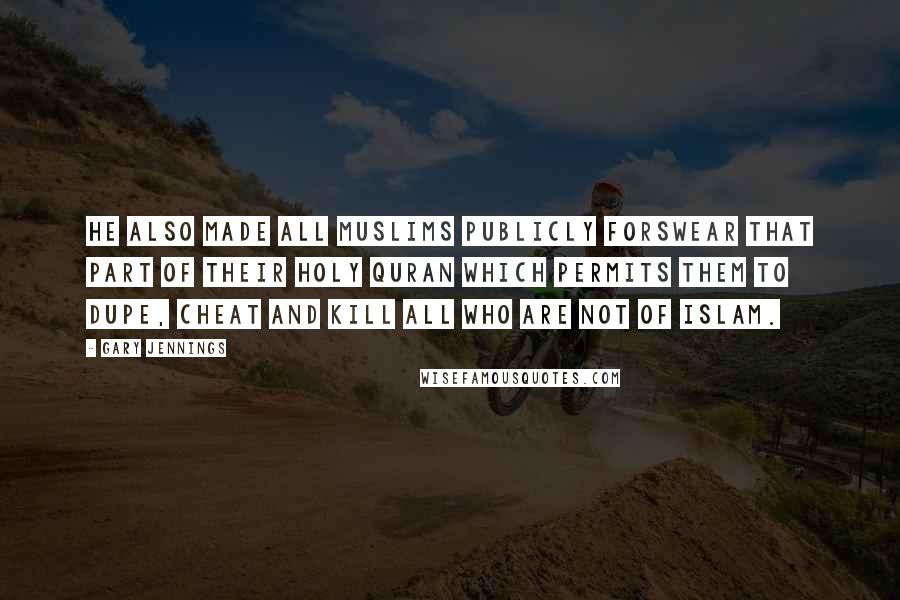 HE ALSO MADE ALL MUSLIMS PUBLICLY FORSWEAR THAT PART OF THEIR HOLY QURAN WHICH PERMITS THEM TO DUPE, CHEAT AND KILL ALL WHO ARE NOT OF ISLAM.

- GARY JENNINGS

WISEFAMOUSQUOTES.COM